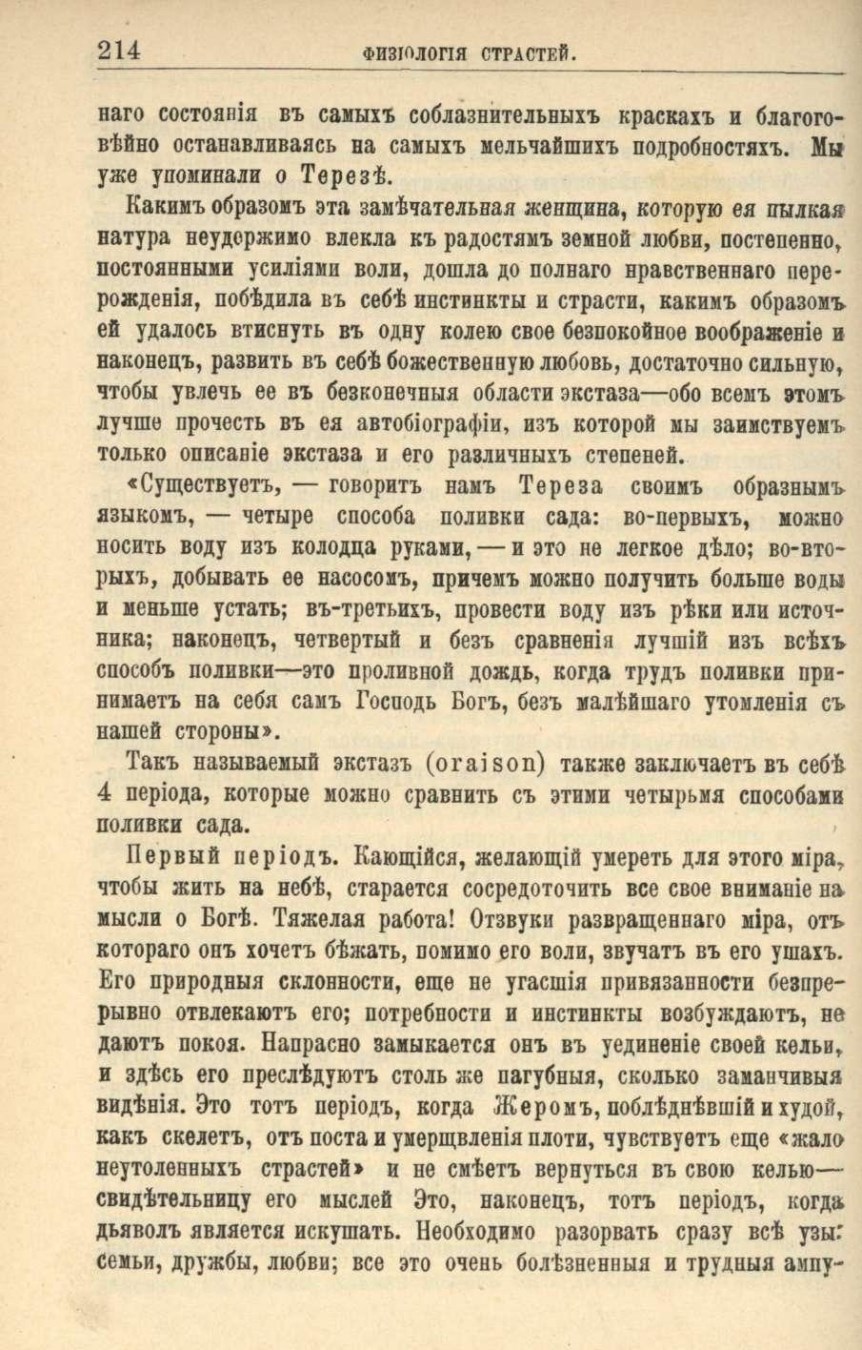 214 ФИЗІОЛОГІЯ СТРАСТЕЙ.

наго состоянія въ самыхъ соблазнительныхъ краскахъ и благоговѣйно останавливаясь на самыхъ мельчайшихъ подробностяхъ. Мы уже упоминали о Терезѣ.

Какимъ образомъ эта замѣчательная женщина, которую ея пылкая натура неудержимо влекла къ радостямъ земной любви, постепенно, постоянными усиліями воли, дошла до полнаго нравственнаго перерожденія, побѣдила въ себѣ инстинкты и страсти, какимъ образомъ ей удалось втиснуть въ одну колею свое безпокойное воображеніе и наконецъ, развить въ себѣ божественную любовь, достаточно сильную, чтобы увлечь ее въ безконечныя области экстаза—обо всемъ этомъ лучше прочесть въ ея автобіографіи, изъ которой мы заимствуемъ только описаніе экстаза и его различныхъ степеней.

«Существуетъ, — говоритъ намъ Тереза своимъ образнымъ языкомъ, — четыре способа поливки сада: во-первыхъ, можно носить воду изъ колодца руками, — и это не легкое дѣло; во-вторыхъ, добывать ее насосомъ, причемъ можно получить больше воды и меньше устать; въ-третьихъ, провести воду изъ рѣки или источника; наконецъ, четвертый и безъ сравненія лучшій изъ всѣхъ способъ поливки—это проливной дождь, когда трудъ поливки принимаетъ на себя самъ Господь Богъ, безъ малѣйшаго утомленія съ нашей стороны».

Такъ называемый экстазъ (oraison) также заключаетъ въ себѣ 4 періода, которые можно сравнить съ этими четырьмя способами поливки сада.

Первый періодъ. Кающійся, желающій умереть для этого міра, чтобы жить на небѣ, старается сосредоточить все свое вниманіе на мысли о Богѣ. Тяжелая работа! Отзвуки развращеннаго міра, отъ котораго онъ хочетъ бѣжать, помимо его воли, звучатъ въ его ушахъ. Его природныя склонности, еще не угасшія привязанности безпрерывно отвлекаютъ его; потребности и инстинкты возбуждаютъ, не даютъ покоя. Напрасно замыкается онъ въ уединеніе своей кельи, и здѣсь его преслѣдуютъ столь же пагубныя, сколько заманчивыя видѣнія. Это тотъ періодъ, когда Жеромъ, поблѣднѣвшій и худой, какъ скелетъ, отъ поста и умерщвленія плоти, чувствуетъ еще «жало неутоленныхъ страстей» и не смѣетъ вернуться въ свою келью—свидѣтельницу его мыслей Это, наконецъ, тотъ періодъ, когда дьяволъ является искушать. Необходимо разорвать сразу всѣ узы: семьи, дружбы, любви; все это очень болѣзненныя и трудныя ампу-